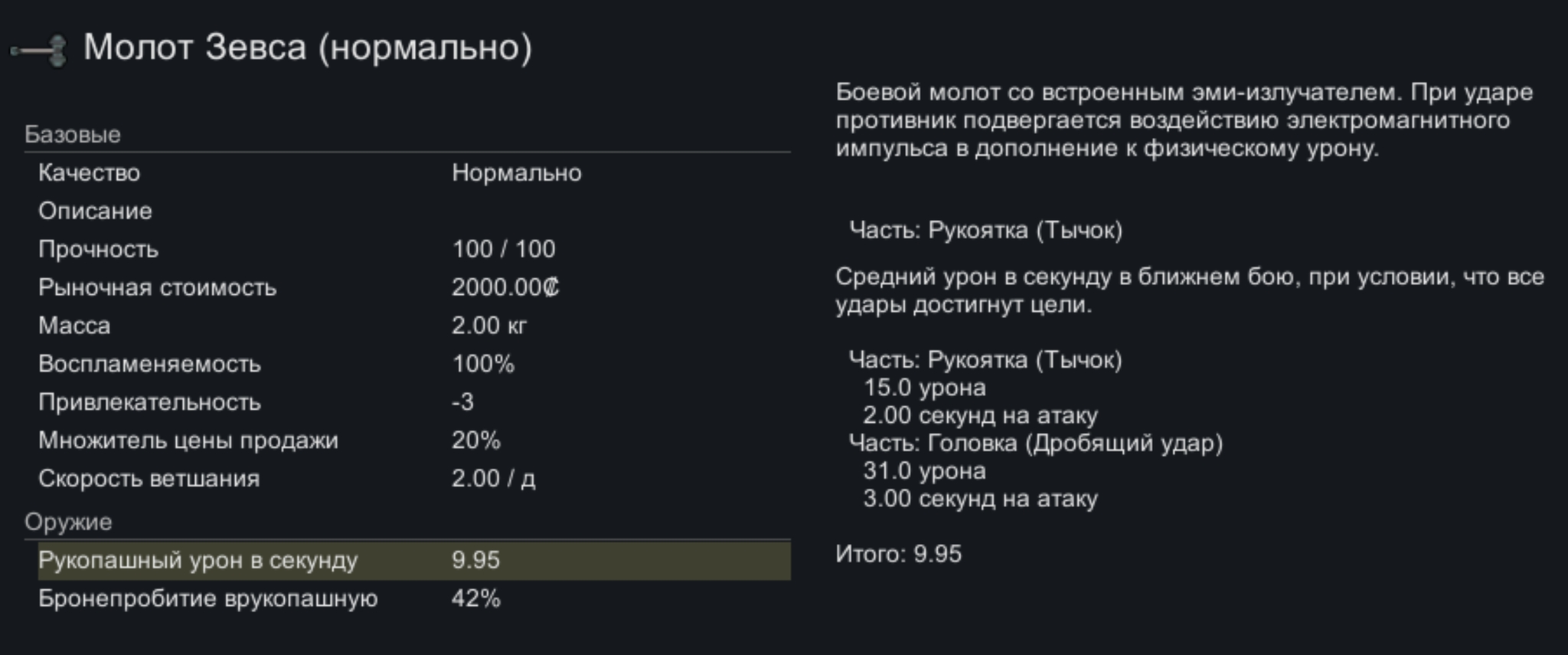 Молот Зевса (нормально)

Базовые

| | |
|---|---|
| Качество | Нормально |
| Описание | |
| Прочность | 100 / 100 |
| Рыночная стоимость | 2000.00₡ |
| Масса | 2.00 кг |
| Воспламеняемость | 100% |
| Привлекательность | -3 |
| Множитель цены продажи | 20% |
| Скорость ветшания | 2.00 / д |

Оружие

| | |
|---|---|
| Рукопашный урон в секунду | 9.95 |
| Бронепробитие врукопашную | 42% |

Боевой молот со встроенным эми-излучателем. При ударе противник подвергается воздействию электромагнитного импульса в дополнение к физическому урону.

Часть: Рукоятка (Тычок)

Средний урон в секунду в ближнем бою, при условии, что все удары достигнут цели.

Часть: Рукоятка (Тычок)
15.0 урона
2.00 секунд на атаку
Часть: Головка (Дробящий удар)
31.0 урона
3.00 секунд на атаку

Итого: 9.95